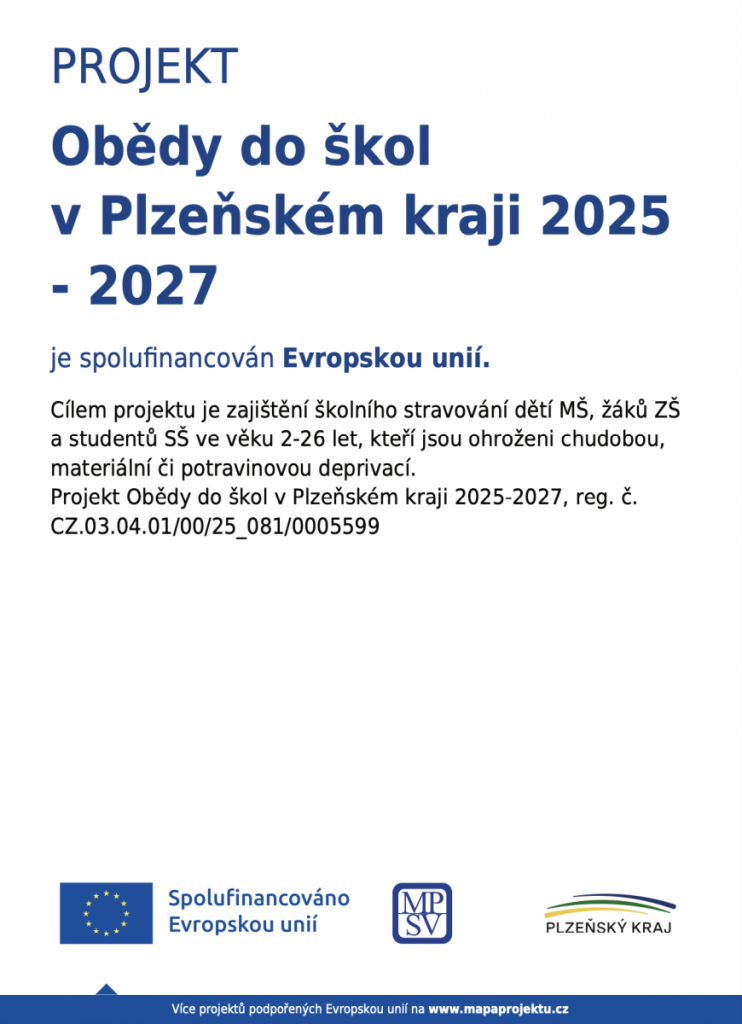 PROJEKT

Obědy do škol v Plzeňském kraji 2025 - 2027

je spolufinancován Evropskou unií.

Cílem projektu je zajištění školního stravování dětí MŠ, žáků ZŠ a studentů SŠ ve věku 2-26 let, kteří jsou ohroženi chudobou, materiální či potravinovou deprivací.
Projekt Obědy do škol v Plzeňském kraji 2025-2027, reg. č. CZ.03.04.01/00/25_081/0005599

Spolufinancováno Evropskou unií

MPSV

PLZEŇSKÝ KRAJ

Více projektů podpořených Evropskou unií na www.mapaprojektu.cz